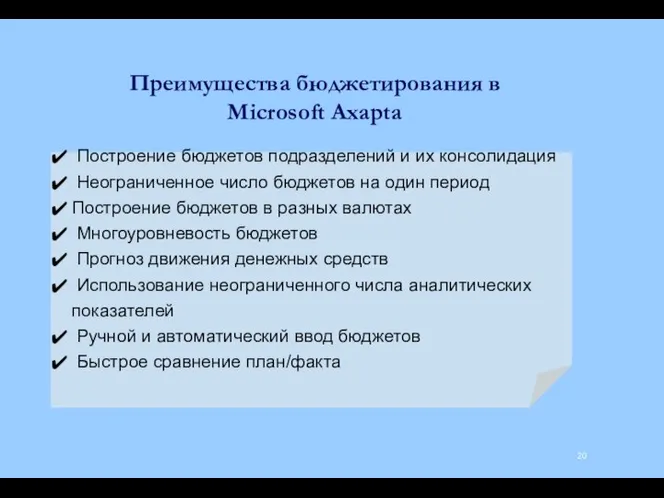 Преимущества бюджетирования в Microsoft Axapta

✔ Построение бюджетов подразделений и их консолидация
✔ Неограниченное число бюджетов на один период
✔ Построение бюджетов в разных валютах
✔ Многоуровневость бюджетов
✔ Прогноз движения денежных средств
✔ Использование неограниченного числа аналитических показателей
✔ Ручной и автоматический ввод бюджетов
✔ Быстрое сравнение план/факта

20